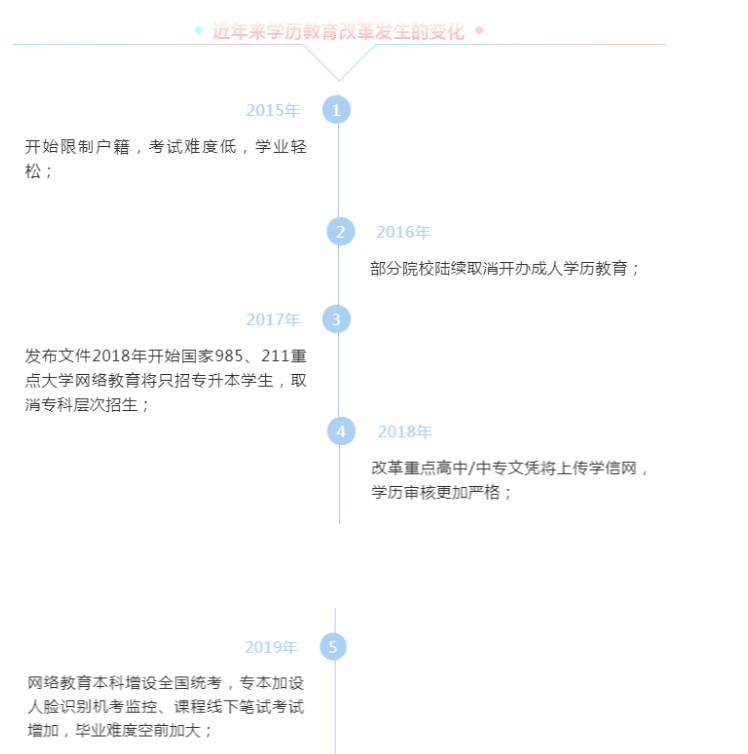 近年来学历教育改革发生的变化

2015年
1
开始限制户籍，考试难度低，学业轻松；

2
2016年
部分院校陆续取消开办成人学历教育；

2017年
3
发布文件2018年开始国家985、211重点大学网络教育将只招专升本学生，取消专科层次招生；

4
2018年
改革重点高中/中专文凭将上传学信网，学历审核更加严格；

2019年
5
网络教育本科增设全国统考，专本加设人脸识别机考监控、课程线下笔试考试增加，毕业难度空前加大；